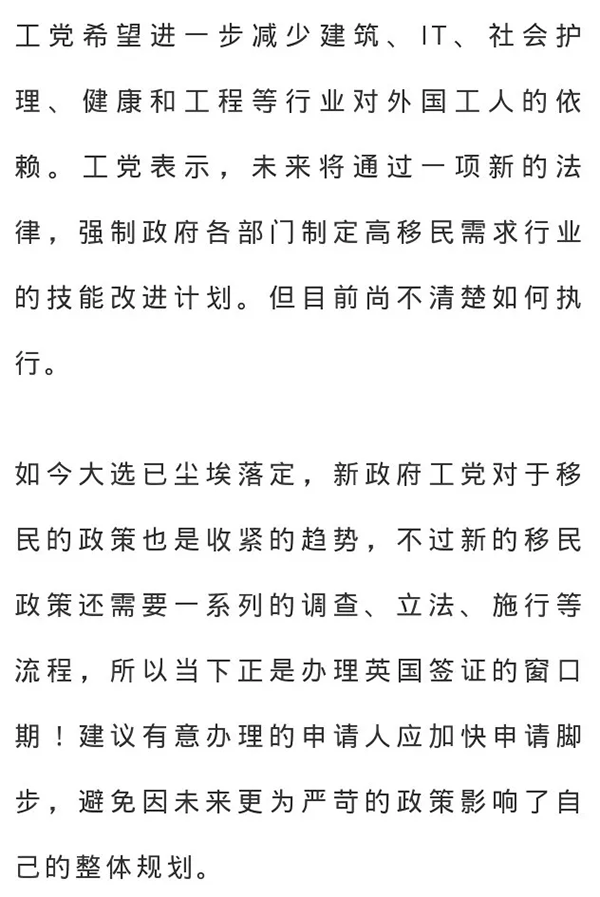 工党希望进一步减少建筑、IT、社会护理、健康和工程等行业对外国工人的依赖。工党表示，未来将通过一项新的法律，强制政府各部门制定高移民需求行业的技能改进计划。但目前尚不清楚如何执行。

如今大选已尘埃落定，新政府工党对于移民的政策也是收紧的趋势，不过新的移民政策还需要一系列的调查、立法、施行等流程，所以当下正是办理英国签证的窗口期！建议有意办理的申请人应加快申请脚步，避免因未来更为严苛的政策影响了自己的整体规划。